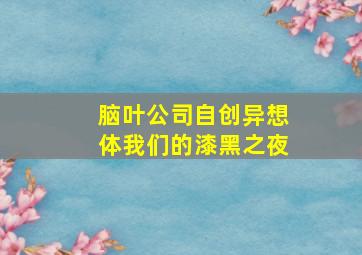 脑叶公司自创异想体我们的漆黑之夜